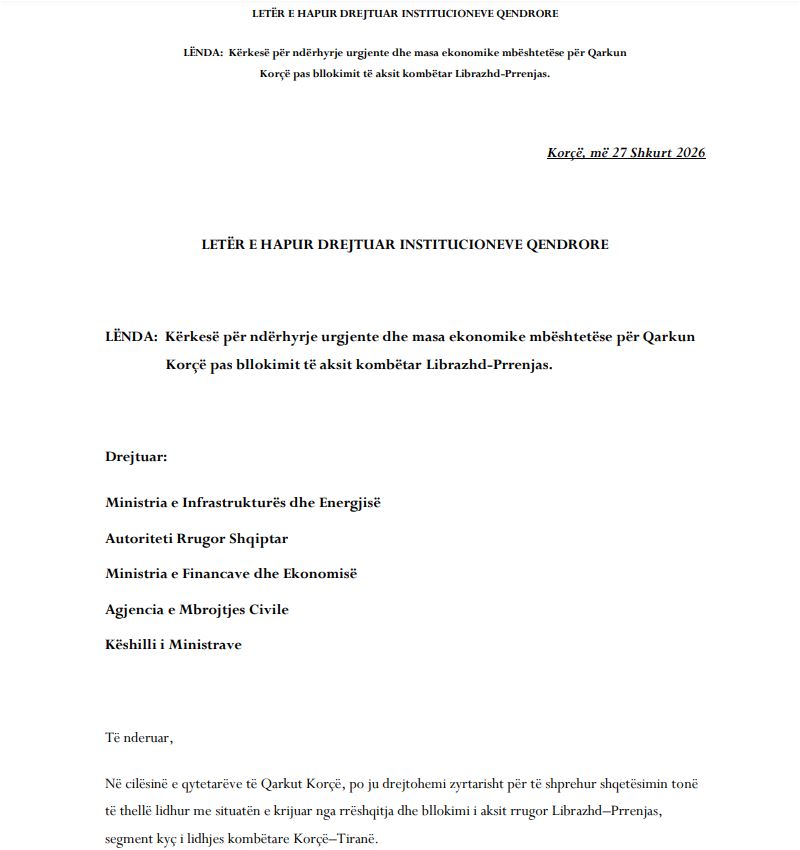 LETËR E HAPUR DREJTUAR INSTITUCIONEVE QENDRORE

LËNDA: Kërkesë për ndërhyrje urgjente dhe masa ekonomike mbështetëse për Qarkun Korçë pas bllokimit të aksit kombëtar Librazhd-Prrenjas.

Korçë, më 27 Shkurt 2026

LETËR E HAPUR DREJTUAR INSTITUCIONEVE QENDRORE

LËNDA: Kërkesë për ndërhyrje urgjente dhe masa ekonomike mbështetëse për Qarkun Korçë pas bllokimit të aksit kombëtar Librazhd-Prrenjas.

Drejtuar:

Ministria e Infrastrukturës dhe Energjisë

Autoriteti Rrugor Shqiptar

Ministria e Financave dhe Ekonomisë

Agjencia e Mbrojtjes Civile

Këshilli i Ministrave

Të nderuar,

Në cilësinë e qytetarëve të Qarkut Korçë, po ju drejtohemi zyrtarisht për të shprehur shqetësimin tonë të thellë lidhur me situatën e krijuar nga rrëshqitja dhe bllokimi i aksit rrugor Librazhd–Prrenjas, segment kyç i lidhjes kombëtare Korçë–Tiranë.